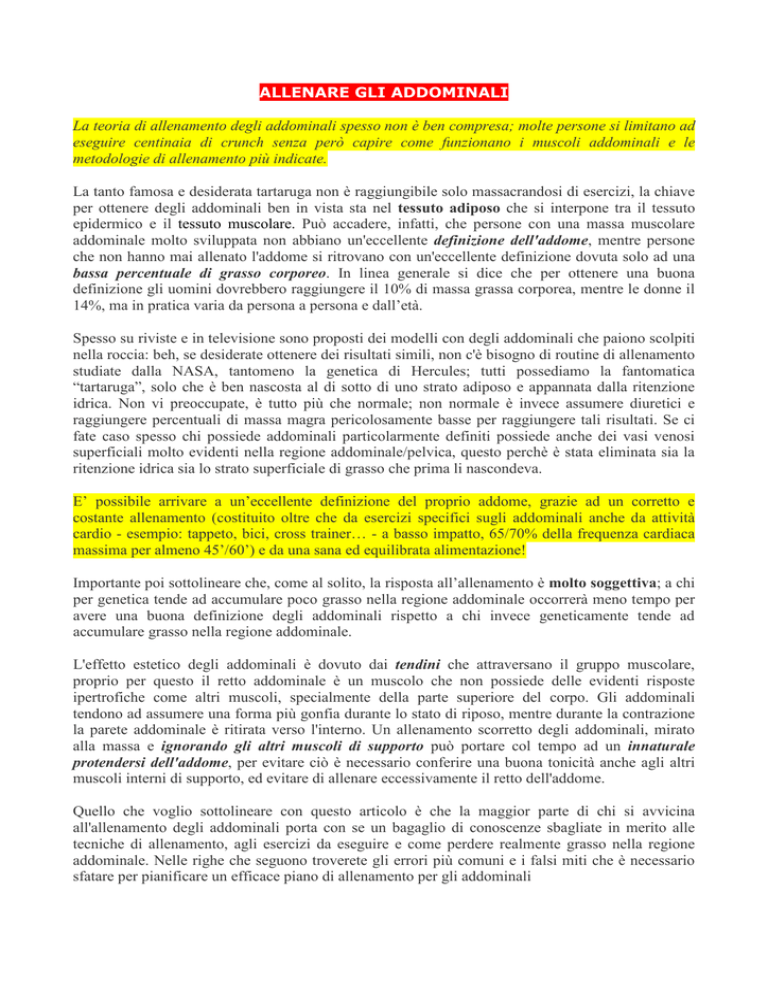 ALLENARE GLI ADDOMINALI

La teoria di allenamento degli addominali spesso non è ben compresa; molte persone si limitano ad eseguire centinaia di crunch senza però capire come funzionano i muscoli addominali e le metodologie di allenamento più indicate.

La tanto famosa e desiderata tartaruga non è raggiungibile solo massacrandosi di esercizi, la chiave per ottenere degli addominali ben in vista sta nel tessuto adiposo che si interpone tra il tessuto epidermico e il tessuto muscolare. Può accadere, infatti, che persone con una massa muscolare addominale molto sviluppata non abbiano un'eccellente definizione dell'addome, mentre persone che non hanno mai allenato l'addome si ritrovano con un'eccellente definizione dovuta solo ad una bassa percentuale di grasso corporeo. In linea generale si dice che per ottenere una buona definizione gli uomini dovrebbero raggiungere il 10% di massa grassa corporea, mentre le donne il 14%, ma in pratica varia da persona a persona e dall'età.

Spesso su riviste e in televisione sono proposti dei modelli con degli addominali che paiono scolpiti nella roccia: beh, se desiderate ottenere dei risultati simili, non c'è bisogno di routine di allenamento studiate dalla NASA, tantomeno la genetica di Hercules; tutti possediamo la fantomatica "tartaruga", solo che è ben nascosta al di sotto di uno strato adiposo e appannata dalla ritenzione idrica. Non vi preoccupate, è tutto più che normale; non normale è invece assumere diuretici e raggiungere percentuali di massa magra pericolosamente basse per raggiungere tali risultati. Se ci fate caso spesso chi possiede addominali particolarmente definiti possiede anche dei vasi venosi superficiali molto evidenti nella regione addominale/pelvica, questo perchè è stata eliminata sia la ritenzione idrica sia lo strato superficiale di grasso che prima li nascondeva.

E' possibile arrivare a un'eccellente definizione del proprio addome, grazie ad un corretto e costante allenamento (costituito oltre che da esercizi specifici sugli addominali anche da attività cardio - esempio: tappeto, bici, cross trainer… - a basso impatto, 65/70% della frequenza cardiaca massima per almeno 45'/60') e da una sana ed equilibrata alimentazione!

Importante poi sottolineare che, come al solito, la risposta all'allenamento è molto soggettiva; a chi per genetica tende ad accumulare poco grasso nella regione addominale occorrerà meno tempo per avere una buona definizione degli addominali rispetto a chi invece geneticamente tende ad accumulare grasso nella regione addominale.

L'effetto estetico degli addominali è dovuto dai tendini che attraversano il gruppo muscolare, proprio per questo il retto addominale è un muscolo che non possiede delle evidenti risposte ipertrofiche come altri muscoli, specialmente della parte superiore del corpo. Gli addominali tendono ad assumere una forma più gonfia durante lo stato di riposo, mentre durante la contrazione la parete addominale è ritirata verso l'interno. Un allenamento scorretto degli addominali, mirato alla massa e ignorando gli altri muscoli di supporto può portare col tempo ad un innaturale protendersi dell'addome, per evitare ciò è necessario conferire una buona tonicità anche agli altri muscoli interni di supporto, ed evitare di allenare eccessivamente il retto dell'addome.

Quello che voglio sottolineare con questo articolo è che la maggior parte di chi si avvicina all'allenamento degli addominali porta con se un bagaglio di conoscenze sbagliate in merito alle tecniche di allenamento, agli esercizi da eseguire e come perdere realmente grasso nella regione addominale. Nelle righe che seguono troverete gli errori più comuni e i falsi miti che è necessario sfatare per pianificare un efficace piano di allenamento per gli addominali